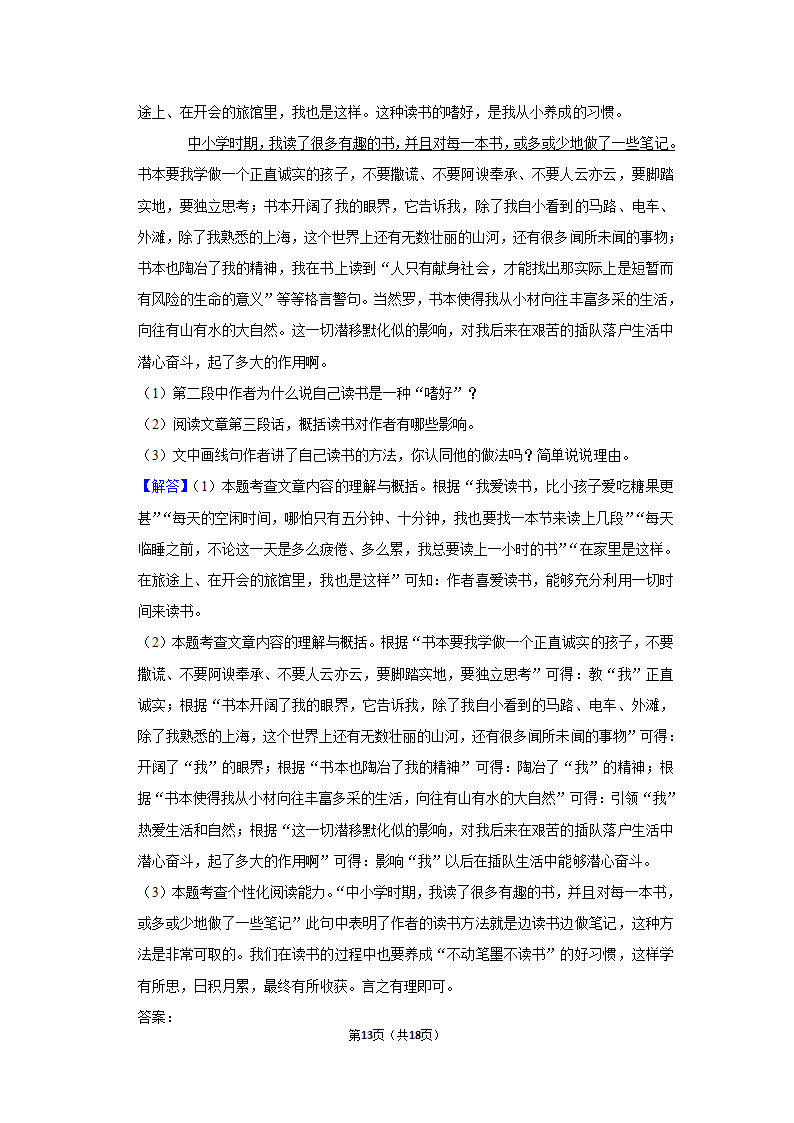 途上、在开会的旅馆里，我也是这样。这种读书的嗜好，是我从小养成的习惯。

中小学时期，我读了很多有趣的书，并且对每一本书，或多或少地做了一些笔记。书本要我学做一个正直诚实的孩子，不要撒谎、不要阿谀奉承、不要人云亦云，要脚踏实地，要独立思考；书本开阔了我的眼界，它告诉我，除了我自小看到的马路、电车、外滩，除了我熟悉的上海，这个世界上还有无数壮丽的山河，还有很多闻所未闻的事物；书本也陶冶了我的精神，我在书上读到“人只有献身社会，才能找出那实际上是短暂而有风险的生命的意义”等等格言警句。当然罗，书本使得我从小材向往丰富多采的生活，向往有山有水的大自然。这一切潜移默化似的影响，对我后来在艰苦的插队落户生活中潜心奋斗，起了多大的作用啊。

（1）第二段中作者为什么说自己读书是一种“嗜好”？

（2）阅读文章第三段话，概括读书对作者有哪些影响。

（3）文中画线句作者讲了自己读书的方法，你认同他的做法吗？简单说说理由。

【解答】（1）本题考查文章内容的理解与概括。根据“我爱读书，比小孩子爱吃糖果更甚”“每天的空闲时间，哪怕只有五分钟、十分钟，我也要找一本书来读上几段”“每天临睡之前，不论这一天是多么疲倦、多么累，我总要读上一小时的书”“在家里是这样。在旅途上、在开会的旅馆里，我也是这样”可知：作者喜爱读书，能够充分利用一切时间来读书。

（2）本题考查文章内容的理解与概括。根据“书本要我学做一个正直诚实的孩子，不要撒谎、不要阿谀奉承、不要人云亦云，要脚踏实地，要独立思考”可得：教“我”正直诚实；根据“书本开阔了我的眼界，它告诉我，除了我自小看到的马路、电车、外滩，除了我熟悉的上海，这个世界上还有无数壮丽的山河，还有很多闻所未闻的事物”可得：开阔了“我”的眼界；根据“书本也陶冶了我的精神”可得：陶冶了“我”的精神；根据“书本使得我从小材向往丰富多采的生活，向往有山有水的大自然”可得：引领“我”热爱生活和自然；根据“这一切潜移默化似的影响，对我后来在艰苦的插队落户生活中潜心奋斗，起了多大的作用啊”可得：影响“我”以后在插队生活中能够潜心奋斗。

（3）本题考查个性化阅读能力。“中小学时期，我读了很多有趣的书，并且对每一本书，或多或少地做了一些笔记”此句中表明了作者的读书方法就是边读书边做笔记，这种方法是非常可取的。我们在读书的过程中也要养成“不动笔墨不读书”的好习惯，这样学有所思，日积月累，最终有所收获。言之有理即可。

答案：

第13页（共18页）